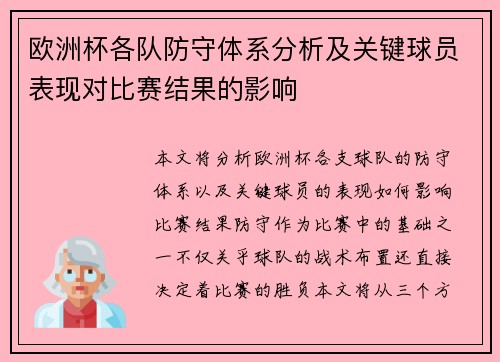 欧洲杯各队防守体系分析及关键球员表现对比赛结果的影响

本文将分析欧洲杯各支球队的防守体系以及关键球员的表现如何影响比赛结果防守作为比赛中的基础之一不仅关乎球队的战术布置还直接决定着比赛的胜负本文将从三个方